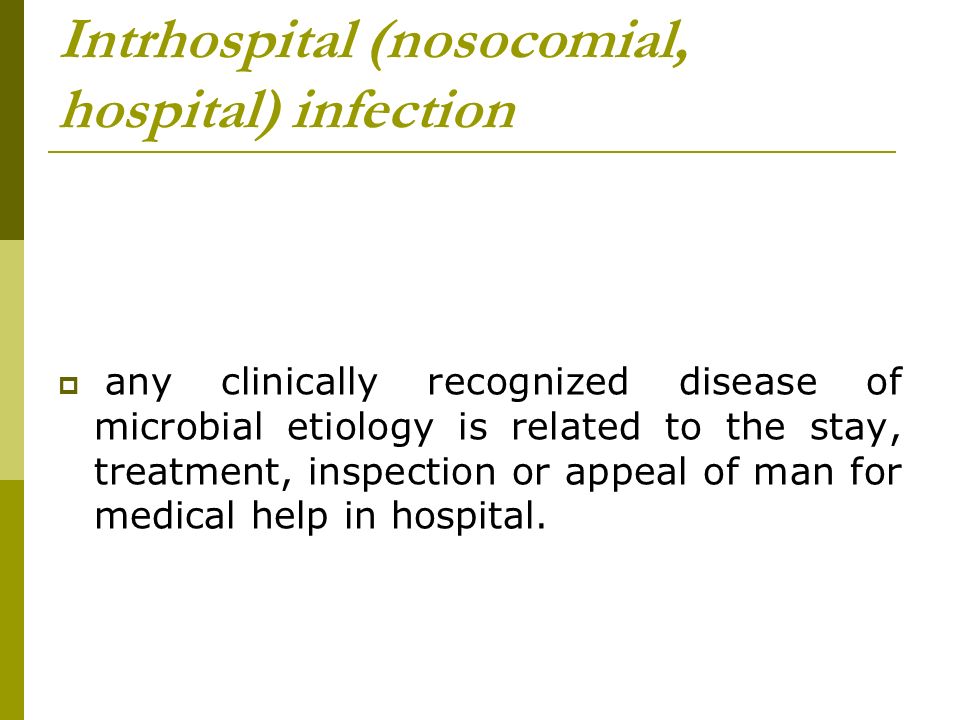 Intrhospital (nosocomial, hospital) infection

any clinically recognized disease of microbial etiology is related to the stay, treatment, inspection or appeal of man for medical help in hospital.